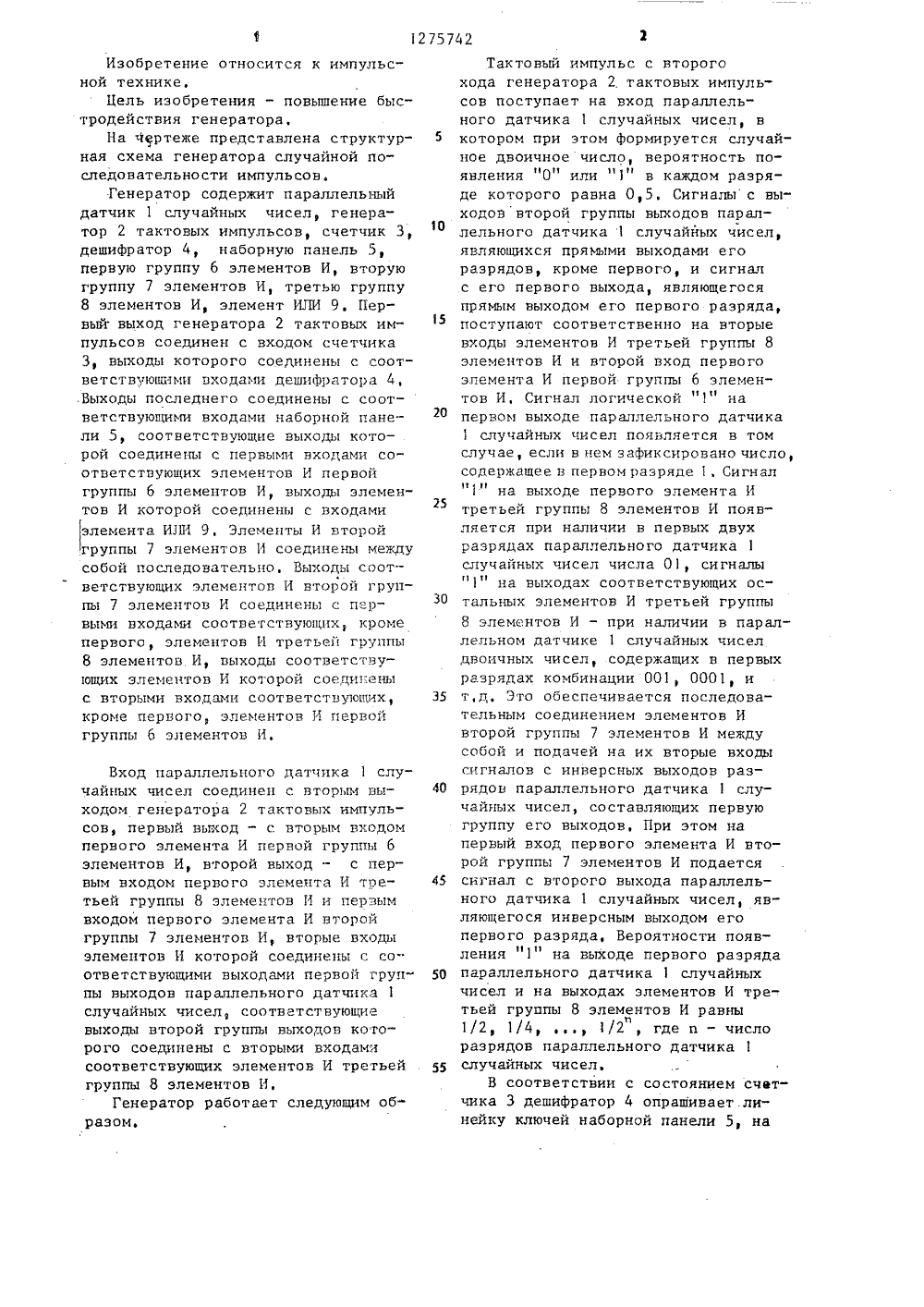 1 1275742 2

Изобретение относится к импульсной технике.

Цель изобретения - повышение быстродействия генератора.

На чертеже представлена структурная схема генератора случайной последовательности импульсов.

Генератор содержит параллельный датчик 1 случайных чисел, генератор 2 тактовых импульсов, счетчик 3, дешифратор 4, наборную панель 5, первую группу 6 элементов И, вторую группу 7 элементов И, третью группу 8 элементов И, элемент ИЛИ 9. Первый выход генератора 2 тактовых импульсов соединен с входом счетчика 3, выходы которого соединены с соответствующими входами дешифратора 4. Выходы последнего соединены с соответствующими входами наборной панели 5, соответствующие выходы которой соединены с первыми входами соответствующих элементов И первой группы 6 элементов И, выходы элементов И которой соединены с входами элемента ИЛИ 9. Элементы И второй группы 7 элементов И соединены между собой последовательно. Выходы соответствующих элементов И второй группы 7 элементов И соединены с первыми входами соответствующих, кроме первого, элементов И третьей группы 8 элементов И, выходы соответствующих элементов И которой соединены с вторыми входами соответствующих, кроме первого, элементов И первой группы 6 элементов И.

Вход параллельного датчика 1 случайных чисел соединен с вторым выходом генератора 2 тактовых импульсов, первый выход - с вторым входом первого элемента И первой группы 6 элементов И, второй выход - с первым входом первого элемента И третьей группы 8 элементов И и первым входом первого элемента И второй группы 7 элементов И, вторые входы элементов И которой соединены с соответствующими выходами первой группы выходов параллельного датчика 1 случайных чисел, соответствующие выходы второй группы выходов которого соединены с вторыми входами соответствующих элементов И третьей группы 8 элементов И.

Генератор работает следующим образом.

Тактовый импульс с второго хода генератора 2 тактовых импульсов поступает на вход параллельного датчика 1 случайных чисел, в котором при этом формируется случайное двоичное число, вероятность появления "0" или "1" в каждом разряде которого равна 0,5. Сигналы с выходов второй группы выходов параллельного датчика 1 случайных чисел, являющихся прямыми выходами его разрядов, кроме первого, и сигнал с его первого выхода, являющегося прямым выходом его первого разряда, поступают соответственно на вторые входы элементов И третьей группы 8 элементов И и второй вход первого элемента И первой группы 6 элементов И. Сигнал логической "1" на первом выходе параллельного датчика 1 случайных чисел появляется в том случае, если в нем зафиксировано число, содержащее в первом разряде 1. Сигнал "1" на выходе первого элемента И третьей группы 8 элементов И появляется при наличии в первых двух разрядах параллельного датчика 1 случайных чисел числа 01, сигналы "1" на выходах соответствующих остальных элементов И третьей группы 8 элементов И - при наличии в параллельном датчике 1 случайных чисел двоичных чисел, содержащих в первых разрядах комбинации 001, 0001, и т.д. Это обеспечивается последовательным соединением элементов И второй группы 7 элементов И между собой и подачей на их вторые входы сигналов с инверсных выходов разрядов параллельного датчика 1 случайных чисел, составляющих первую группу его выходов. При этом на первый вход первого элемента И второй группы 7 элементов И подается сигнал с второго выхода параллельного датчика 1 случайных чисел, являющегося инверсным выходом его первого разряда. Вероятности появления "1" на выходе первого разряда параллельного датчика 1 случайных чисел и на выходах элементов И третьей группы 8 элементов И равны $1/2$, $1/4$, ..., $1/2^n$, где n - число разрядов параллельного датчика 1 случайных чисел.

В соответствии с состоянием счетчика 3 дешифратор 4 опрашивает линейку ключей наборной панели 5, на

5
10
15
20
25
30
35
40
45
50
55